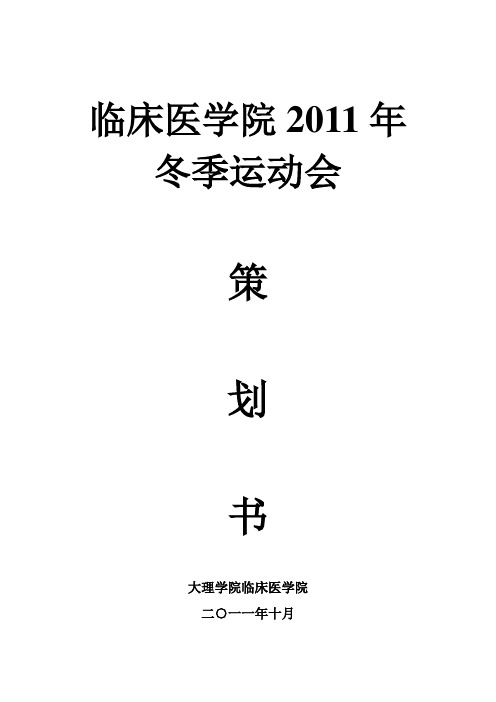 临床医学院 2011 年
冬季运动会

策

划

书

大理学院临床医学院

二〇一一年十月